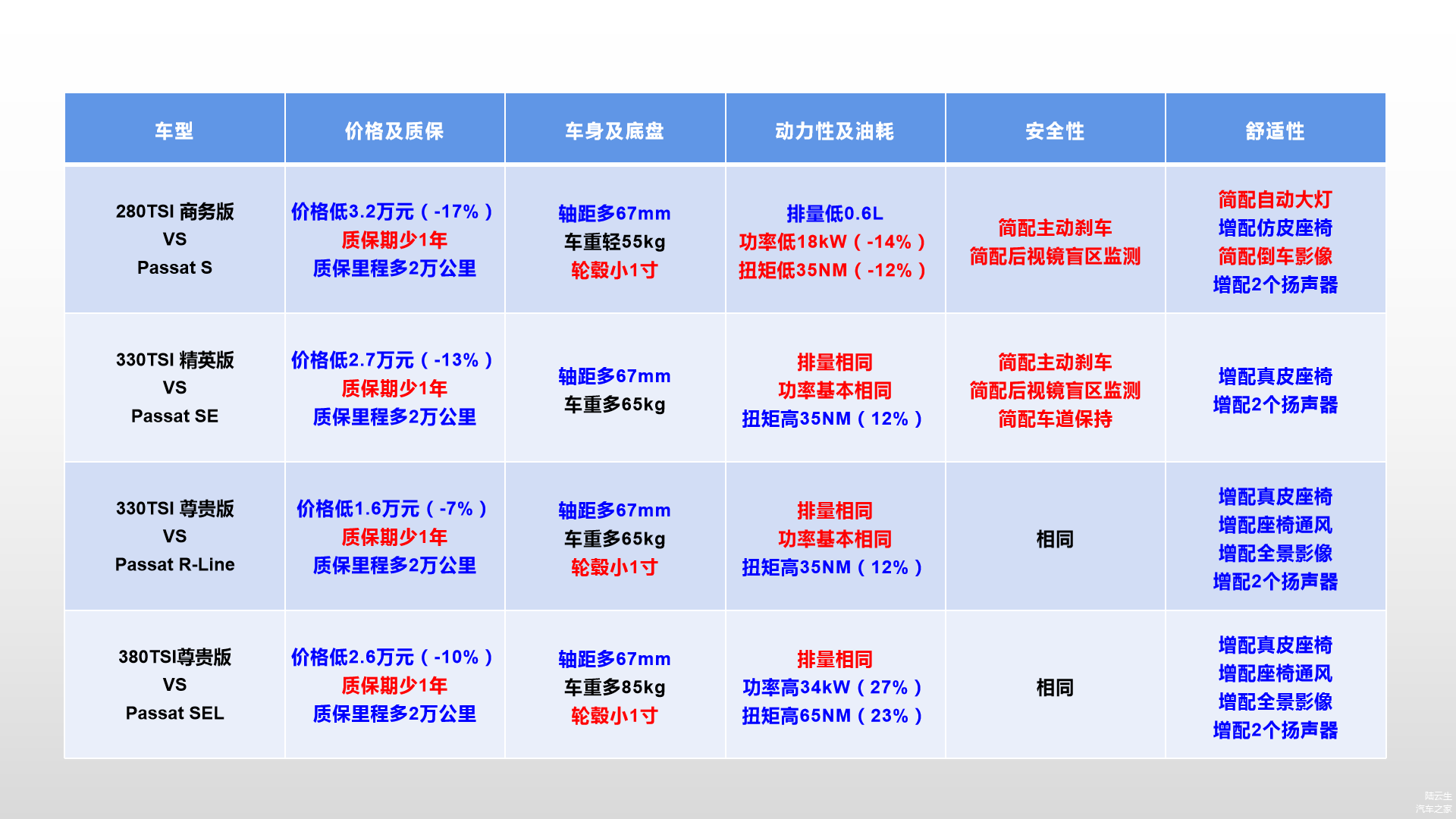 | 车型 | 价格及质保 | 车身及底盘 | 动力性及油耗 | 安全性 | 舒适性 |
|---|---|---|---|---|---|
| 280TSI 商务版 VS Passat S | 价格低3.2万元（-17%） 质保期少1年 质保里程多2万公里 | 轴距多67mm 车重轻55kg 轮毂小1寸 | 排量低0.6L 功率低18kW（-14%） 扭矩低35NM（-12%） | 简配主动刹车 简配后视镜盲区监测 | 简配自动大灯 增配仿皮座椅 简配倒车影像 增配2个扬声器 |
| 330TSI 精英版 VS Passat SE | 价格低2.7万元（-13%） 质保期少1年 质保里程多2万公里 | 轴距多67mm 车重多65kg | 排量相同 功率基本相同 扭矩高35NM（12%） | 简配主动刹车 简配后视镜盲区监测 简配车道保持 | 增配真皮座椅 增配2个扬声器 |
| 330TSI 尊贵版 VS Passat R-Line | 价格低1.6万元（-7%） 质保期少1年 质保里程多2万公里 | 轴距多67mm 车重多65kg 轮毂小1寸 | 排量相同 功率基本相同 扭矩高35NM（12%） | 相同 | 增配真皮座椅 增配座椅通风 增配全景影像 增配2个扬声器 |
| 380TSI尊贵版 VS Passat SEL | 价格低2.6万元（-10%） 质保期少1年 质保里程多2万公里 | 轴距多67mm 车重多85kg 轮毂小1寸 | 排量相同 功率高34kW（27%） 扭矩高65NM（23%） | 相同 | 增配真皮座椅 增配座椅通风 增配全景影像 增配2个扬声器 |

陆云生
汽车之家